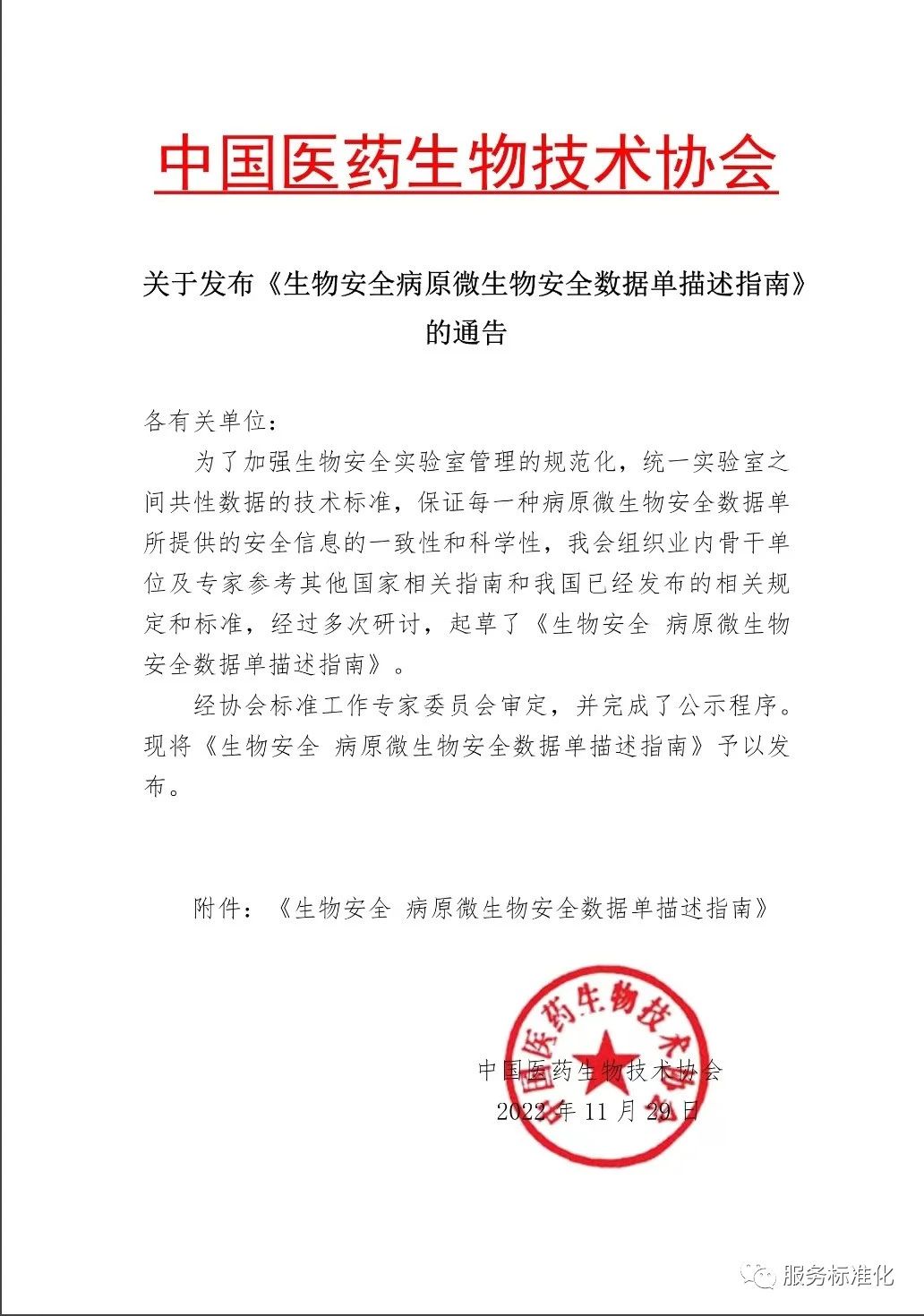 中国医药生物技术协会

关于发布《生物安全病原微生物安全数据单描述指南》的通告

各有关单位：

为了加强生物安全实验室管理的规范化，统一实验室之间共性数据的技术标准，保证每一种病原微生物安全数据单所提供的安全信息的一致性和科学性，我会组织业内骨干单位及专家参考其他国家相关指南和我国已经发布的相关规定和标准，经过多次研讨，起草了《生物安全 病原微生物安全数据单描述指南》。

经协会标准工作专家委员会审定，并完成了公示程序。现将《生物安全 病原微生物安全数据单描述指南》予以发布。

附件：《生物安全 病原微生物安全数据单描述指南》

中国医药生物技术协会

中国医药生物技术协会
2022 年 11 月 29 日

服务标准化